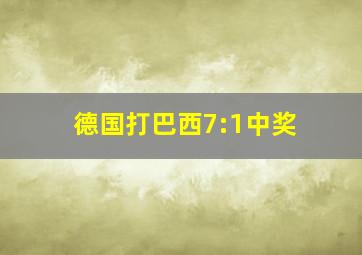 德国打巴西7:1中奖